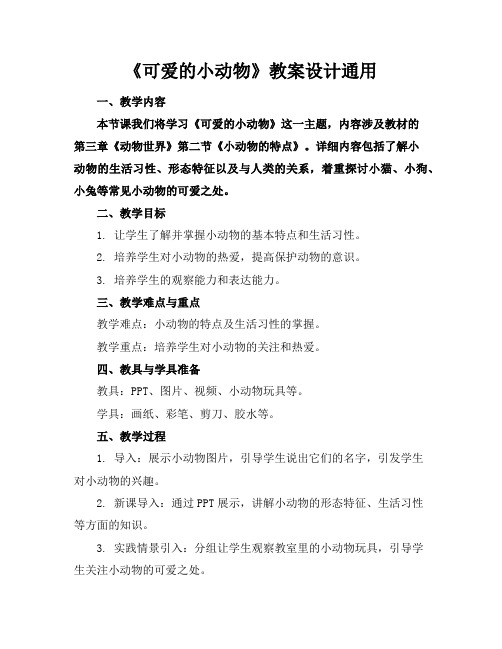 《可爱的小动物》教案设计通用

一、教学内容

本节课我们将学习《可爱的小动物》这一主题，内容涉及教材的第三章《动物世界》第二节《小动物的特点》。详细内容包括了解小动物的生活习性、形态特征以及与人类的关系，着重探讨小猫、小狗、小兔等常见小动物的可爱之处。

二、教学目标

1. 让学生了解并掌握小动物的基本特点和生活习性。

2. 培养学生对小动物的热爱，提高保护动物的意识。

3. 培养学生的观察能力和表达能力。

三、教学难点与重点

教学难点：小动物的特点及生活习性的掌握。

教学重点：培养学生对小动物的关注和热爱。

四、教具与学具准备

教具：PPT、图片、视频、小动物玩具等。

学具：画纸、彩笔、剪刀、胶水等。

五、教学过程

1. 导入：展示小动物图片，引导学生说出它们的名字，引发学生对小动物的兴趣。

2. 新课导入：通过PPT展示，讲解小动物的形态特征、生活习性等方面的知识。

3. 实践情景引入：分组让学生观察教室里的小动物玩具，引导学生关注小动物的可爱之处。